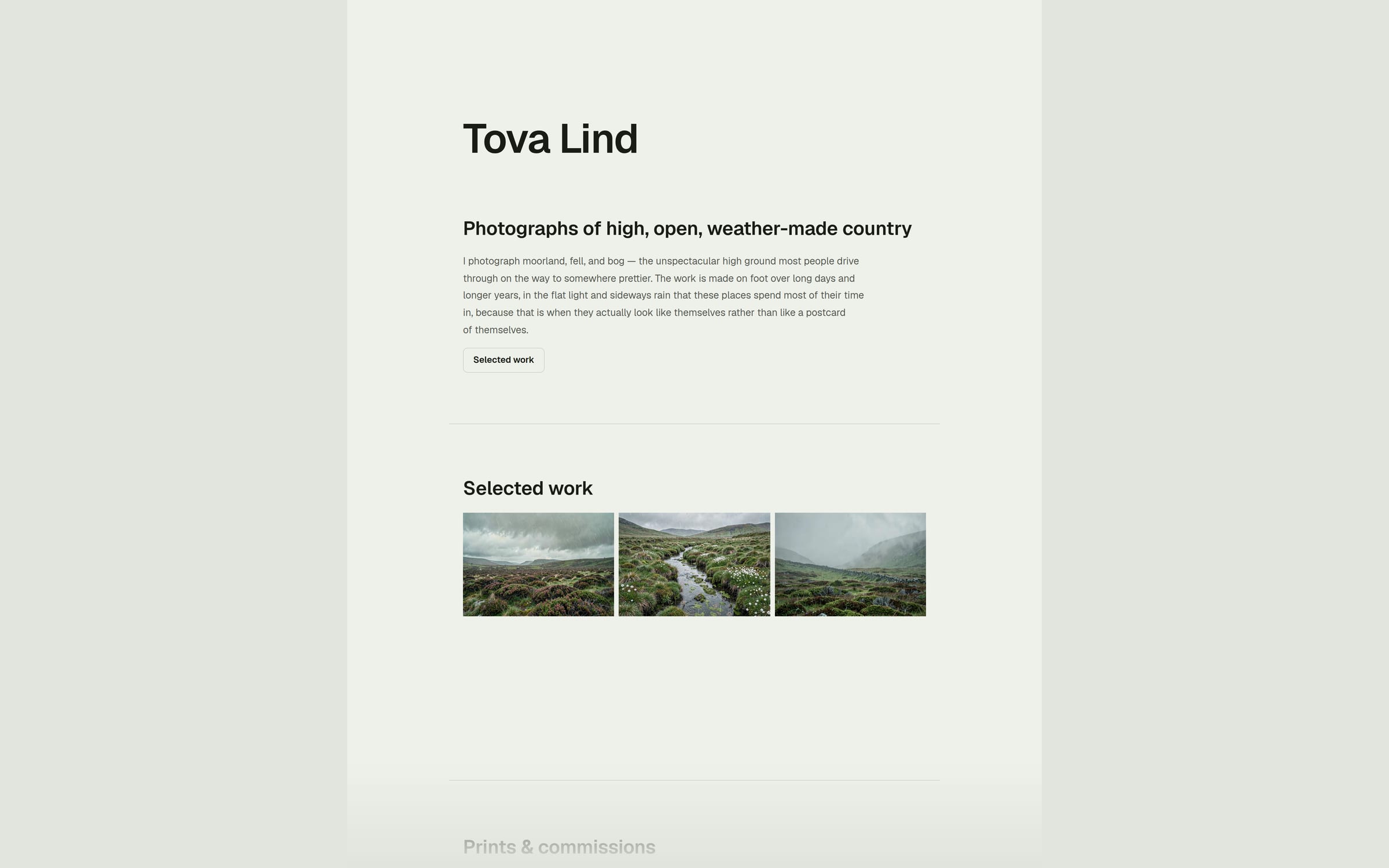 Tova Lind

Photographs of high, open, weather-made country

I photograph moorland, fell, and bog — the unspectacular high ground most people drive through on the way to somewhere prettier. The work is made on foot over long days and longer years, in the flat light and sideways rain that these places spend most of their time in, because that is when they actually look like themselves rather than like a postcard of themselves.

Selected work

Selected work

Prints & commissions